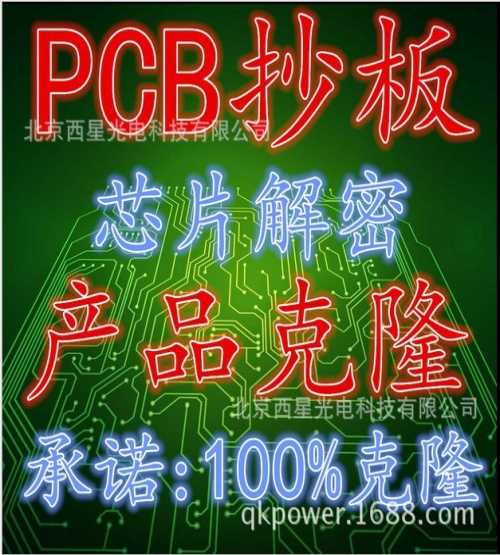 PCB抄板

北京西星光电科技有限公司

芯片解密

产品克隆

北京西星光电科技有限公司

承诺:100%克隆

qkpower.1688.com